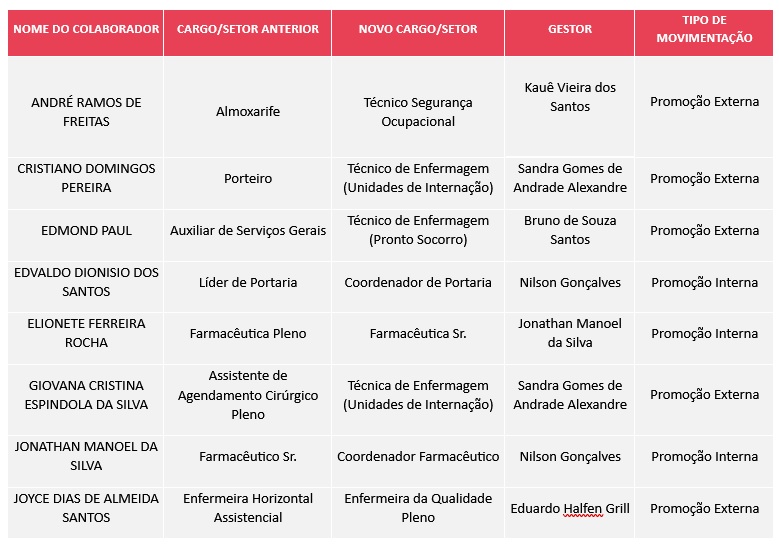 | NOME DO COLABORADOR | CARGO/SETOR ANTERIOR | NOVO CARGO/SETOR | GESTOR | TIPO DE MOVIMENTAÇÃO |
|---|---|---|---|---|
| ANDRÉ RAMOS DE FREITAS | Almoxarife | Técnico Segurança Ocupacional | Kauê Vieira dos Santos | Promoção Externa |
| CRISTIANO DOMINGOS PEREIRA | Porteiro | Técnico de Enfermagem (Unidades de Internação) | Sandra Gomes de Andrade Alexandre | Promoção Externa |
| EDMOND PAUL | Auxiliar de Serviços Gerais | Técnico de Enfermagem (Pronto Socorro) | Bruno de Souza Santos | Promoção Externa |
| EDVALDO DIONISIO DOS SANTOS | Líder de Portaria | Coordenador de Portaria | Nilson Gonçalves | Promoção Interna |
| ELIONETE FERREIRA ROCHA | Farmacêutica Pleno | Farmacêutica Sr. | Jonathan Manoel da Silva | Promoção Interna |
| GIOVANA CRISTINA ESPINDOLA DA SILVA | Assistente de Agendamento Cirúrgico Pleno | Técnica de Enfermagem (Unidades de Internação) | Sandra Gomes de Andrade Alexandre | Promoção Externa |
| JONATHAN MANOEL DA SILVA | Farmacêutico Sr. | Coordenador Farmacêutico | Nilson Gonçalves | Promoção Interna |
| JOYCE DIAS DE ALMEIDA SANTOS | Enfermeira Horizontal Assistencial | Enfermeira da Qualidade Pleno | Eduardo Halfen Grill | Promoção Externa |